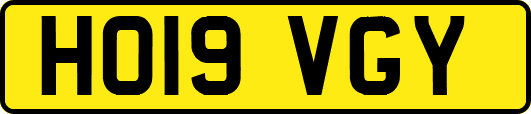 HO19 VGY